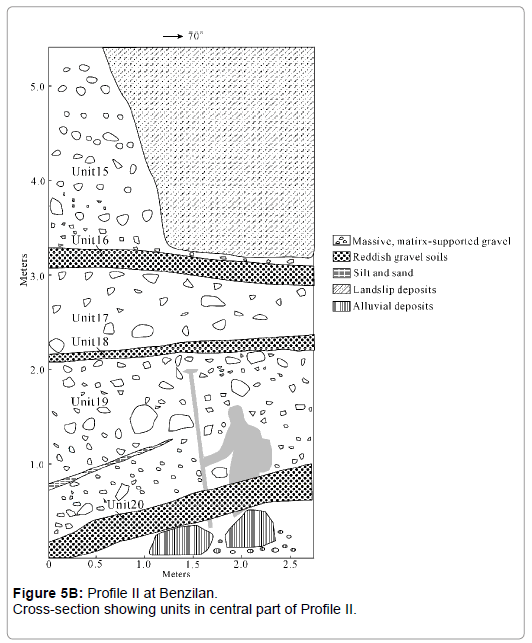 70°

5.0
4.0
3.0
2.0
1.0
Meters

Unit15
Unit16
Unit17
Unit18
Unit19
Unit20

0 0.5 1.0 1.5 2.0 2.5
Meters

Massive, matirx-supported gravel
Reddish gravel soils
Silt and sand
Landslip deposits
Alluvial deposits

**Figure 5B:** Profile II at Benzilan.
Cross-section showing units in central part of Profile II.